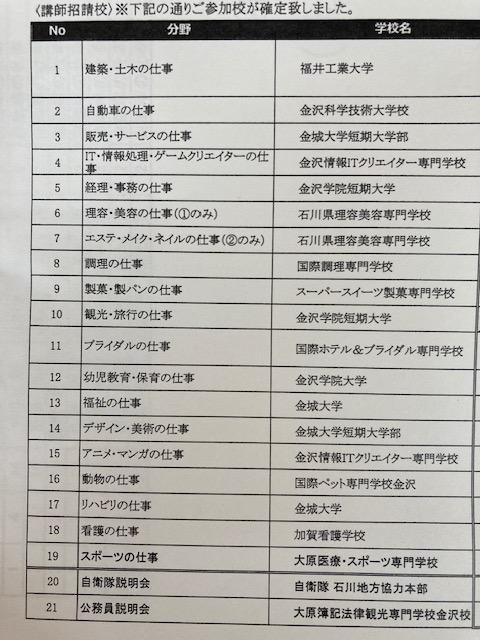 〈講師招請校〉※下記の通りご参加校が確定致しました。

| No | 分野 | 学校名 |
|---|---|---|
| 1 | 建築・土木の仕事 | 福井工業大学 |
| 2 | 自動車の仕事 | 金沢科学技術大学校 |
| 3 | 販売・サービスの仕事 | 金城大学短期大学部 |
| 4 | IT・情報処理・ゲームクリエイターの仕事 | 金沢情報ITクリエイター専門学校 |
| 5 | 経理・事務の仕事 | 金沢学院短期大学 |
| 6 | 理容・美容の仕事(①のみ) | 石川県理容美容専門学校 |
| 7 | エステ・メイク・ネイルの仕事(②のみ) | 石川県理容美容専門学校 |
| 8 | 調理の仕事 | 国際調理専門学校 |
| 9 | 製菓・製パンの仕事 | スーパースイーツ製菓専門学校 |
| 10 | 観光・旅行の仕事 | 金沢学院短期大学 |
| 11 | ブライダルの仕事 | 国際ホテル&ブライダル専門学校 |
| 12 | 幼児教育・保育の仕事 | 金沢学院大学 |
| 13 | 福祉の仕事 | 金城大学 |
| 14 | デザイン・美術の仕事 | 金城大学短期大学部 |
| 15 | アニメ・マンガの仕事 | 金沢情報ITクリエイター専門学校 |
| 16 | 動物の仕事 | 国際ペット専門学校金沢 |
| 17 | リハビリの仕事 | 金城大学 |
| 18 | 看護の仕事 | 加賀看護学校 |
| 19 | スポーツの仕事 | 大原医療・スポーツ専門学校 |
| 20 | 自衛隊説明会 | 自衛隊 石川地方協力本部 |
| 21 | 公務員説明会 | 大原簿記法律観光専門学校金沢校 |